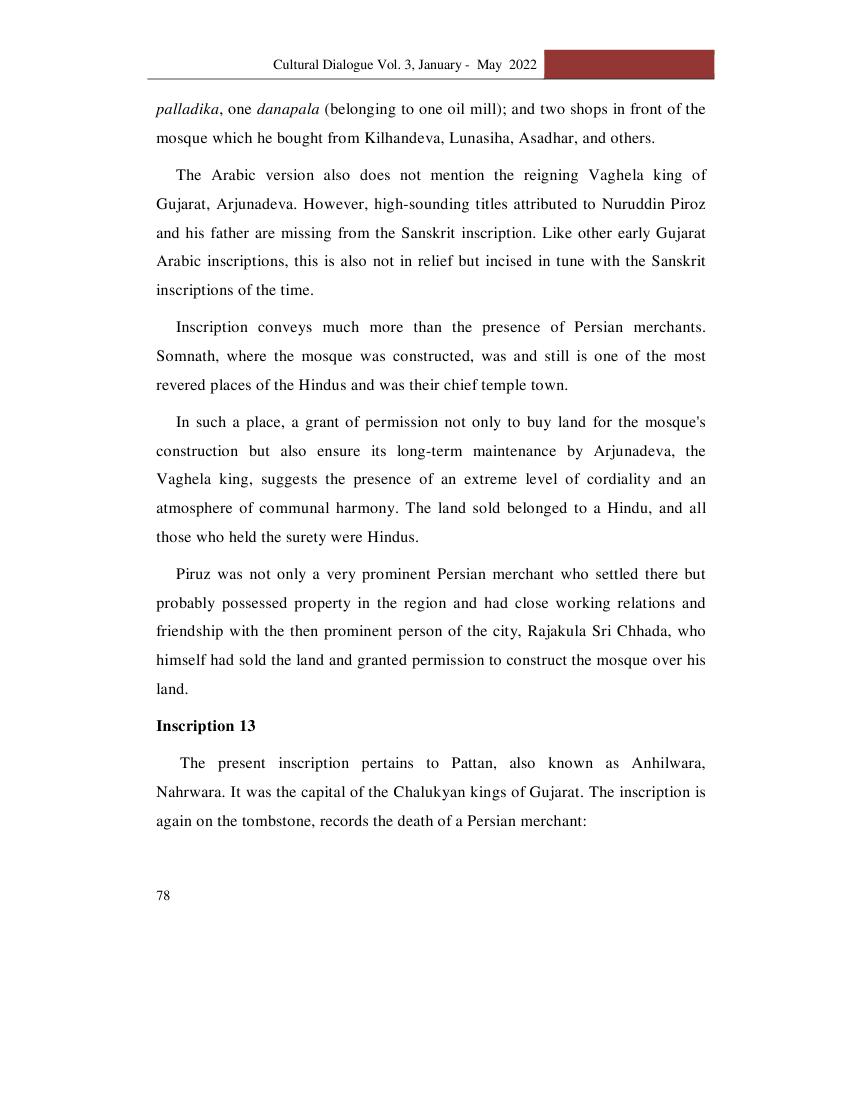 Cultural Dialogue Vol. 3, January - May 2022

palladika, one danapala (belonging to one oil mill); and two shops in front of the mosque which he bought from Kilhandeva, Lunasiha, Asadhar, and others.

The Arabic version also does not mention the reigning Vaghela king of Gujarat, Arjunadeva. However, high-sounding titles attributed to Nuruddin Piroz and his father are missing from the Sanskrit inscription. Like other early Gujarat Arabic inscriptions, this is also not in relief but incised in tune with the Sanskrit inscriptions of the time.

Inscription conveys much more than the presence of Persian merchants. Somnath, where the mosque was constructed, was and still is one of the most revered places of the Hindus and was their chief temple town.

In such a place, a grant of permission not only to buy land for the mosque's construction but also ensure its long-term maintenance by Arjunadeva, the Vaghela king, suggests the presence of an extreme level of cordiality and an atmosphere of communal harmony. The land sold belonged to a Hindu, and all those who held the surety were Hindus.

Piruz was not only a very prominent Persian merchant who settled there but probably possessed property in the region and had close working relations and friendship with the then prominent person of the city, Rajakula Sri Chhada, who himself had sold the land and granted permission to construct the mosque over his land.

Inscription 13

The present inscription pertains to Pattan, also known as Anhilwara, Nahrwara. It was the capital of the Chalukyan kings of Gujarat. The inscription is again on the tombstone, records the death of a Persian merchant:

78